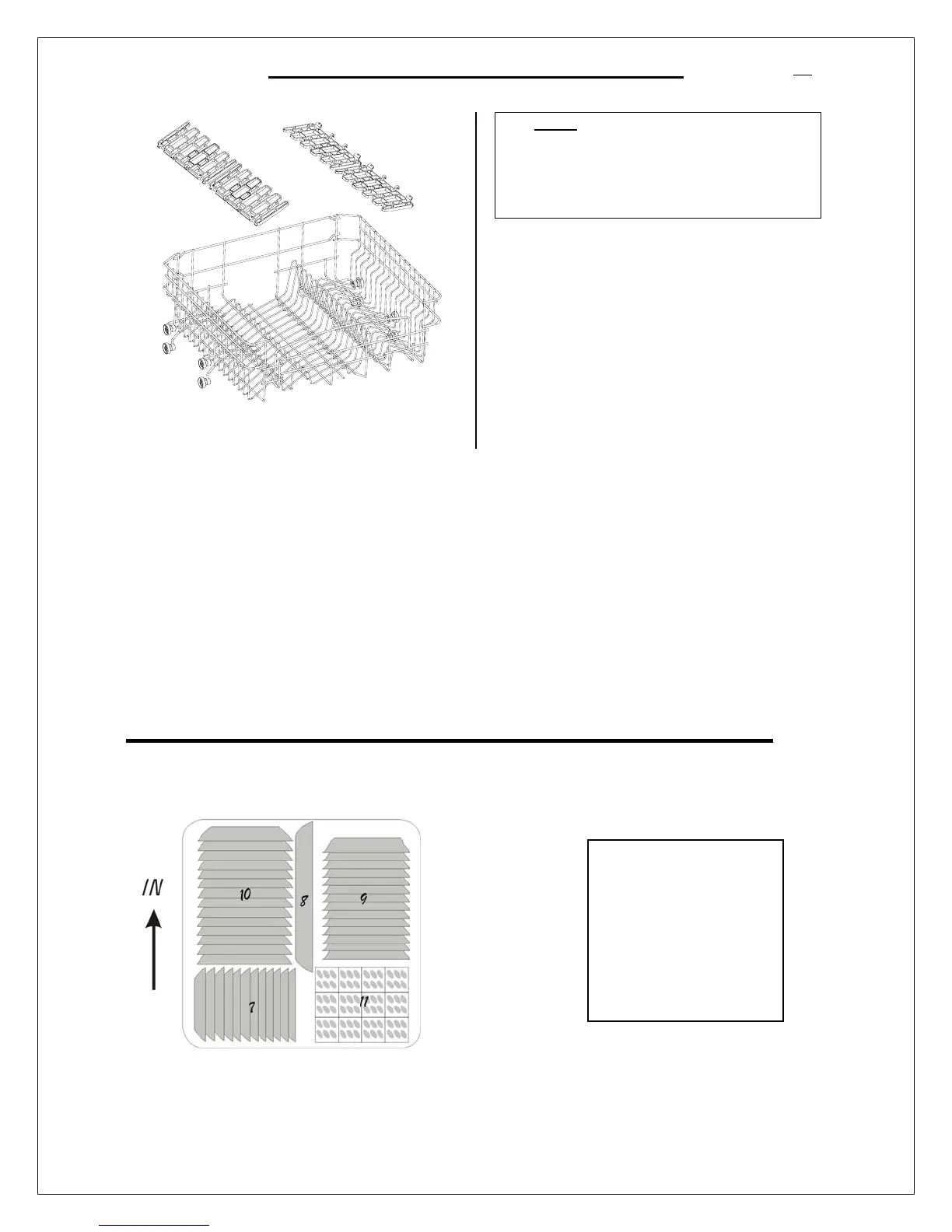 IN

10

8

9

7

11